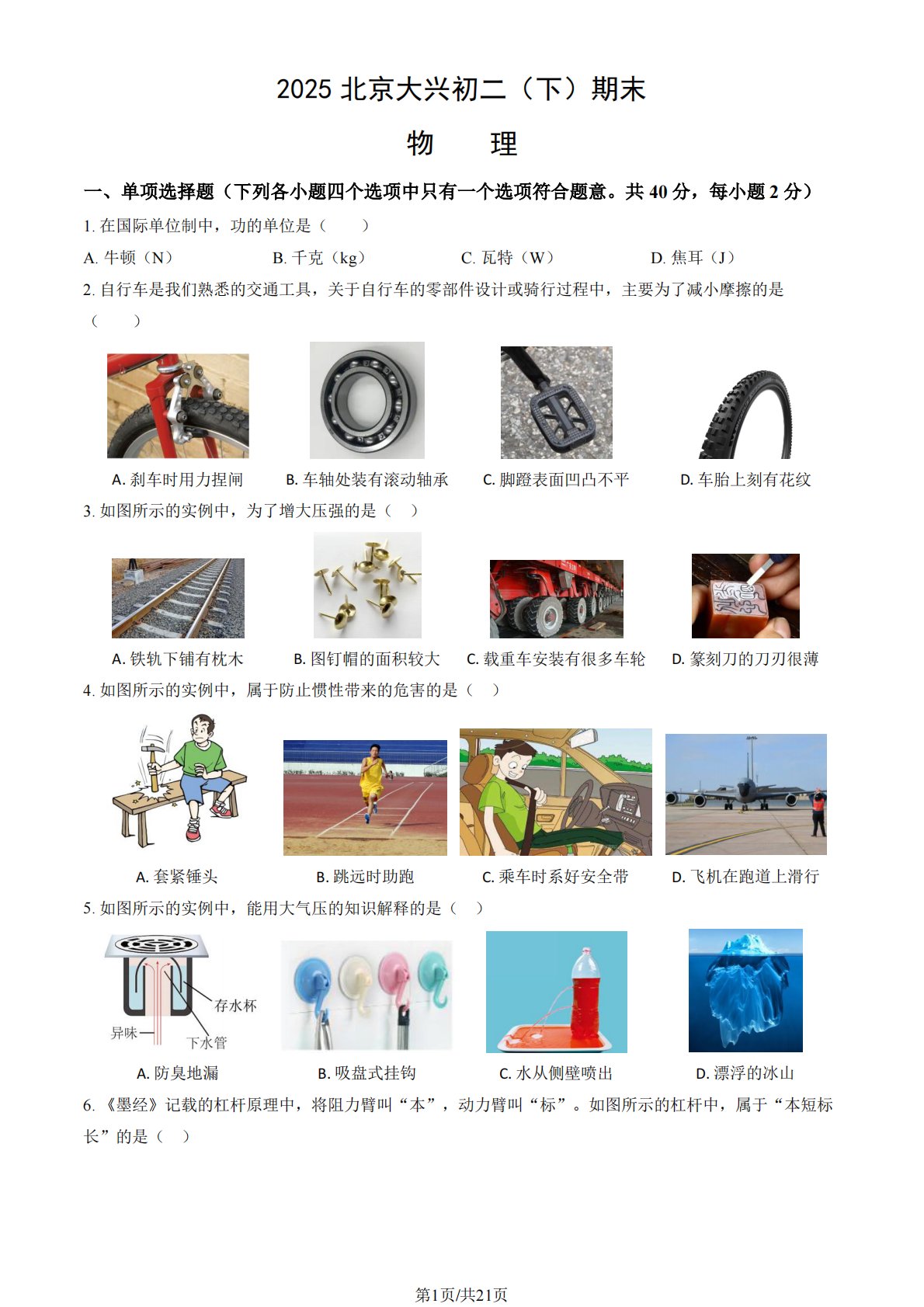 2025北京大兴初二（下）期末

物　理

一、单项选择题（下列各小题四个选项中只有一个选项符合题意。共40分，每小题2分）

1.在国际单位制中，功的单位是（　　）

A.牛顿（N）　B.千克（kg）　C.瓦特（W）　D.焦耳（J）

2.自行车是我们熟悉的交通工具，关于自行车的零部件设计或骑行过程中，主要为了减小摩擦的是（　　）

A.刹车时用力捏闸　B.车轴处装有滚动轴承　C.脚蹬表面凹凸不平　D.车胎上刻有花纹

3.如图所示的实例中，为了增大压强的是（　）

A.铁轨下铺有枕木　B.图钉帽的面积较大　C.载重车安装有很多车轮　D.篆刻刀的刀刃很薄

4.如图所示的实例中，属于防止惯性带来的危害的是（　）

A.套紧锤头　B.跳远时助跑　C.乘车时系好安全带　D.飞机在跑道上滑行

5.如图所示的实例中，能用大气压的知识解释的是（　）

存水杯
异味
下水管

A.防臭地漏　B.吸盘式挂钩　C.水从侧壁喷出　D.漂浮的冰山

6.《墨经》记载的杠杆原理中，将阻力臂叫“本”，动力臂叫“标”。如图所示的杠杆中，属于“本短标长”的是（　）

第1页/共21页